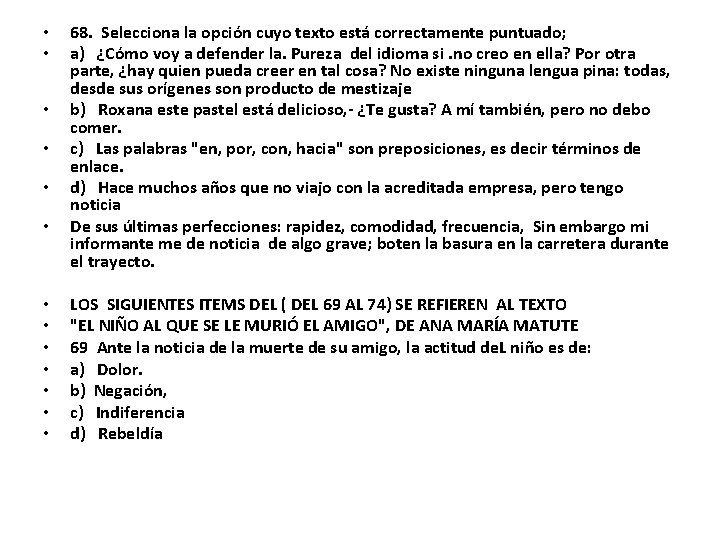 • 68. Selecciona la opción cuyo texto está correctamente puntuado;
• a) ¿Cómo voy a defender la. Pureza del idioma si .no creo en ella? Por otra parte, ¿hay quien pueda creer en tal cosa? No existe ninguna lengua pina: todas, desde sus orígenes son producto de mestizaje
• b) Roxana este pastel está delicioso,- ¿Te gusta? A mí también, pero no debo comer.
• c) Las palabras "en, por, con, hacia" son preposiciones, es decir términos de enlace.
• d) Hace muchos años que no viajo con la acreditada empresa, pero tengo noticia
• De sus últimas perfecciones: rapidez, comodidad, frecuencia, Sin embargo mi informante me de noticia de algo grave; boten la basura en la carretera durante el trayecto.

• LOS SIGUIENTES ITEMS DEL ( DEL 69 AL 74) SE REFIEREN AL TEXTO
• "EL NIÑO AL QUE SE LE MURIÓ EL AMIGO", DE ANA MARÍA MATUTE
• 69 Ante la noticia de la muerte de su amigo, la actitud deL niño es de:
• a) Dolor.
• b) Negación,
• c) Indiferencia
• d) Rebeldía